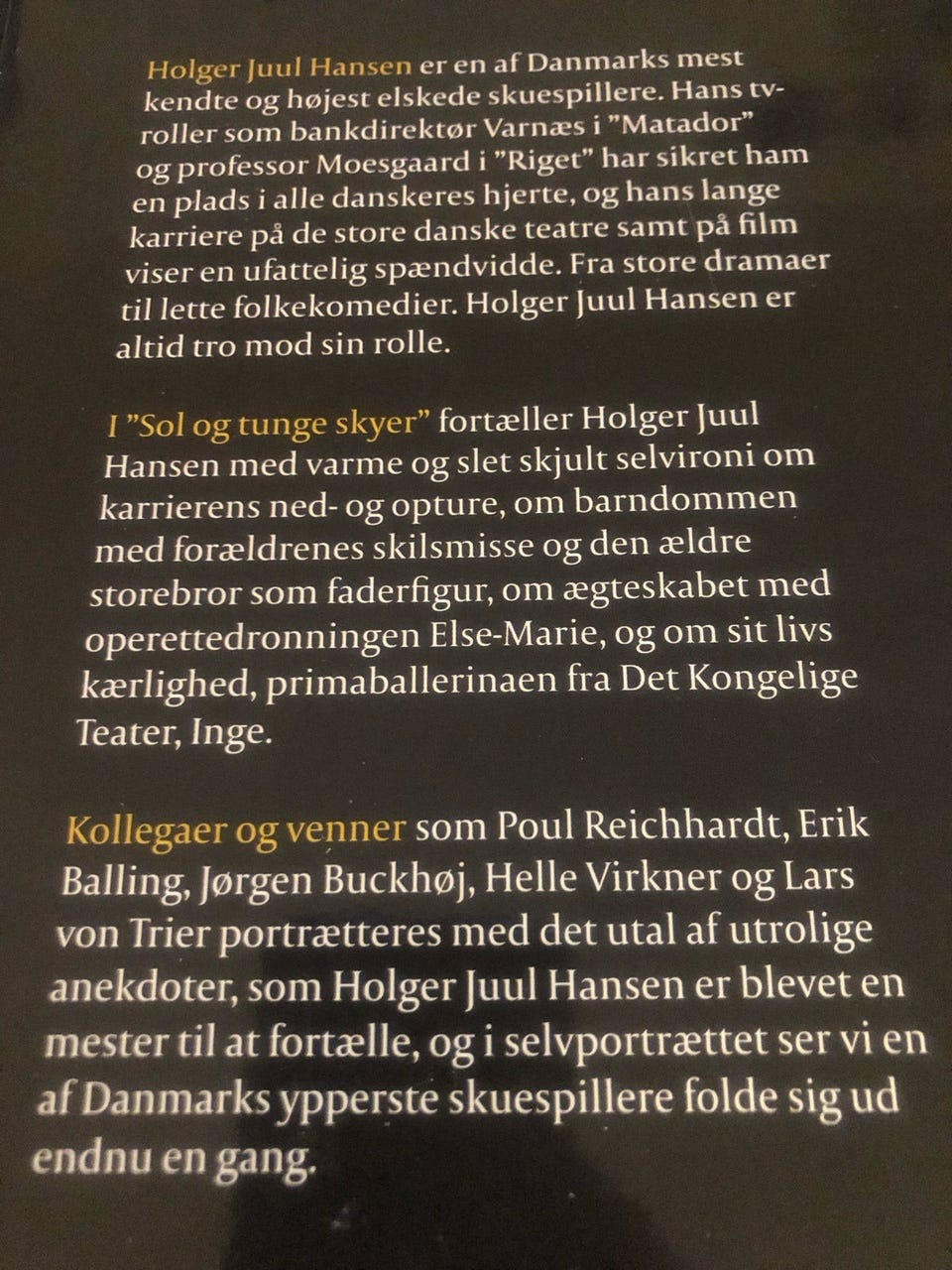 Holger Juul Hansen er en af Danmarks mest kendte og højest elskede skuespillere. Hans tv-roller som bankdirektør Varnæs i "Matador" og professor Moesgaard i "Riget" har sikret ham en plads i alle danskeres hjerte, og hans lange karriere på de store danske teatre samt på film viser en ufattelig spændvidde. Fra store dramaer til lette folkekomedier. Holger Juul Hansen er altid tro mod sin rolle.

I "Sol og tunge skyer" fortæller Holger Juul Hansen med varme og slet skjult selvironi om karrierens ned- og opture, om barndommen med forældrenes skilsmisse og den ældre storebror som faderfigur, om ægteskabet med operettedronningen Else-Marie, og om sit livs kærlighed, primaballerinaen fra Det Kongelige Teater, Inge.

Kollegaer og venner som Poul Reichhardt, Erik Balling, Jørgen Buckhøj, Helle Virkner og Lars von Trier portrætteres med det utal af utrolige anekdoter, som Holger Juul Hansen er blevet en mester til at fortælle, og i selvportrættet ser vi en af Danmarks ypperste skuespillere folde sig ud endnu en gang.